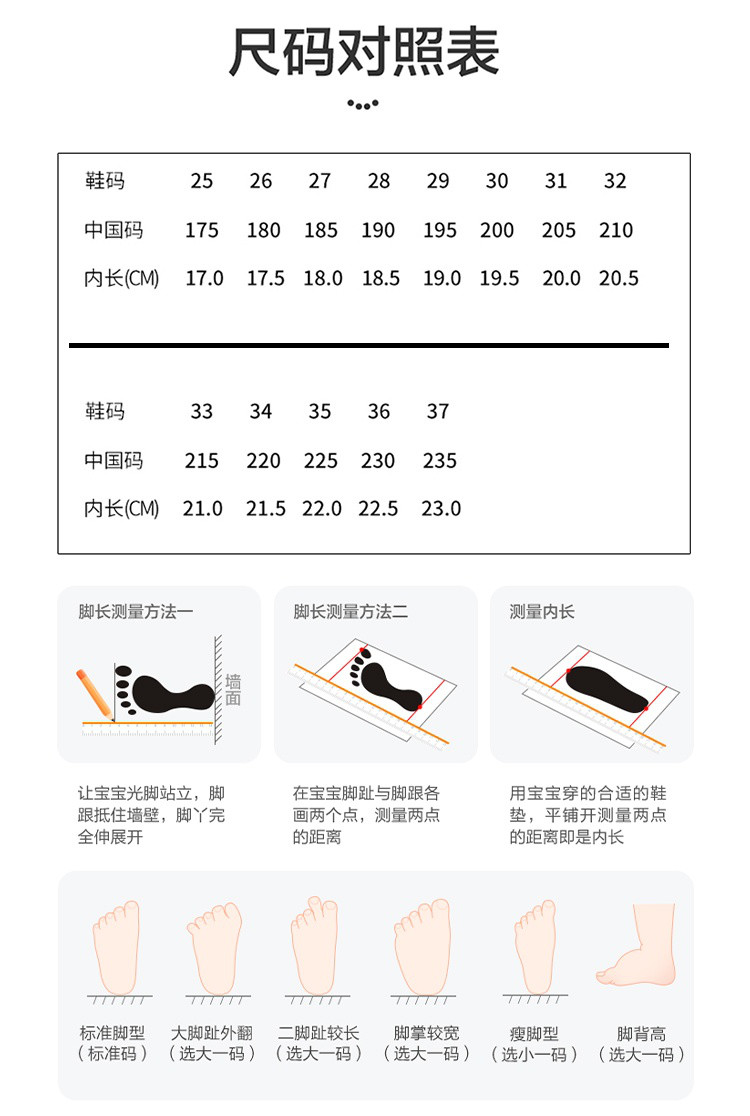 尺码对照表

| 鞋码 | 25 | 26 | 27 | 28 | 29 | 30 | 31 | 32 |
|---|---|---|---|---|---|---|---|---|
| 中国码 | 175 | 180 | 185 | 190 | 195 | 200 | 205 | 210 |
| 内长(CM) | 17.0 | 17.5 | 18.0 | 18.5 | 19.0 | 19.5 | 20.0 | 20.5 |

| 鞋码 | 33 | 34 | 35 | 36 | 37 |
|---|---|---|---|---|---|
| 中国码 | 215 | 220 | 225 | 230 | 235 |
| 内长(CM) | 21.0 | 21.5 | 22.0 | 22.5 | 23.0 |

脚长测量方法一

墙面

让宝宝光脚站立，脚跟抵住墙壁，脚丫完全伸展开

脚长测量方法二

在宝宝脚趾与脚跟各画两个点，测量两点的距离

测量内长

用宝宝穿的合适的鞋垫，平铺开测量两点的距离即是内长

标准脚型
（标准码）

大脚趾外翻
（选大一码）

二脚趾较长
（选大一码）

脚掌较宽
（选大一码）

瘦脚型
（选小一码）

脚背高
（选大一码）